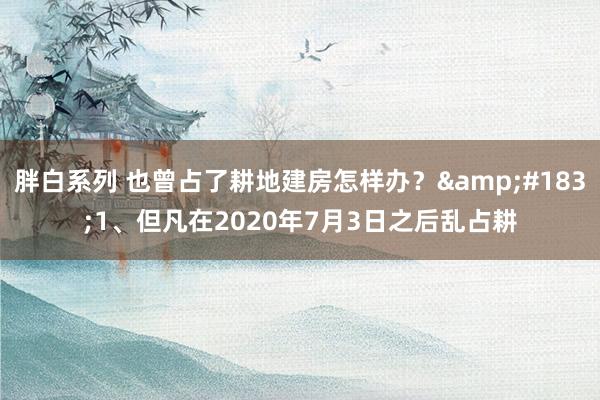 胖白系列 也曾占了耕地建房怎样办？&amp;#183;1、但凡在2020年7月3日之后乱占耕